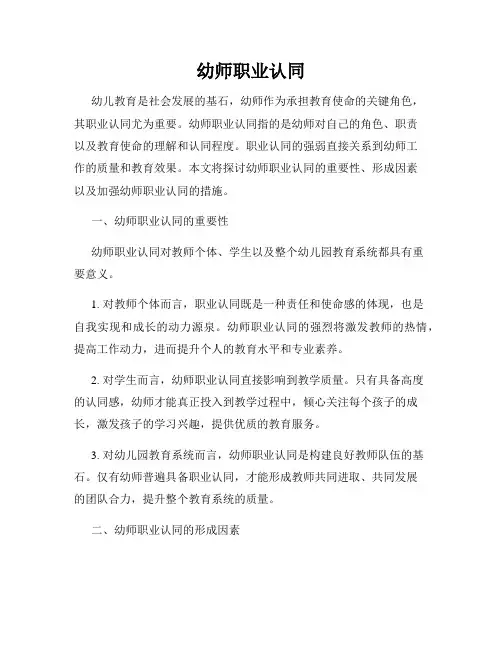 幼师职业认同

幼儿教育是社会发展的基石，幼师作为承担教育使命的关键角色，其职业认同尤为重要。幼师职业认同指的是幼师对自己的角色、职责以及教育使命的理解和认同程度。职业认同的强弱直接关系到幼师工作的质量和教育效果。本文将探讨幼师职业认同的重要性、形成因素以及加强幼师职业认同的措施。

一、幼师职业认同的重要性

幼师职业认同对教师个体、学生以及整个幼儿园教育系统都具有重要意义。

1. 对教师个体而言，职业认同既是一种责任和使命感的体现，也是自我实现和成长的动力源泉。幼师职业认同的强烈将激发教师的热情，提高工作动力，进而提升个人的教育水平和专业素养。

2. 对学生而言，幼师职业认同直接影响到教学质量。只有具备高度的认同感，幼师才能真正投入到教学过程中，倾心关注每个孩子的成长，激发孩子的学习兴趣，提供优质的教育服务。

3. 对幼儿园教育系统而言，幼师职业认同是构建良好教师队伍的基石。仅有幼师普遍具备职业认同，才能形成教师共同进取、共同发展的团队合力，提升整个教育系统的质量。

二、幼师职业认同的形成因素